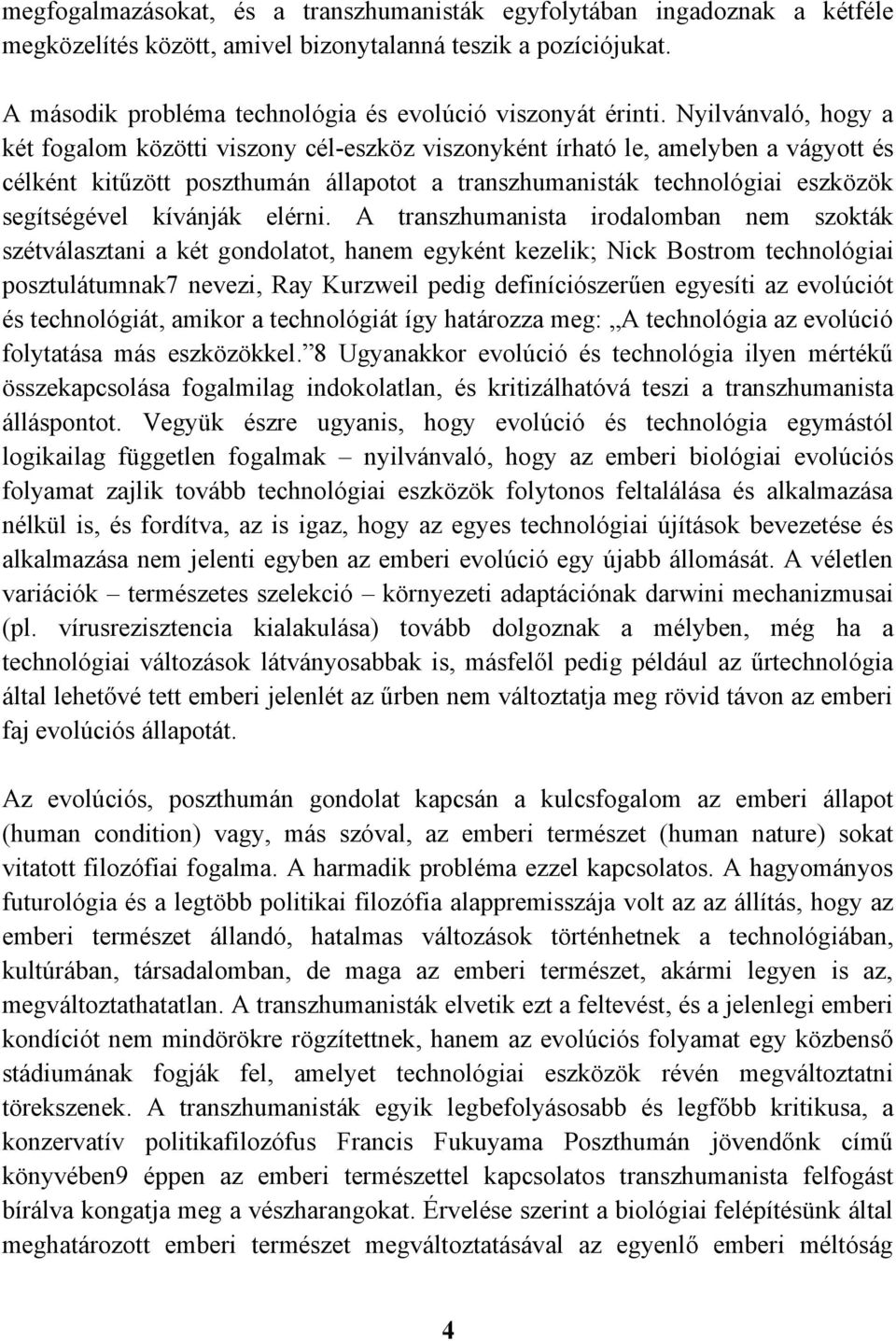 megfogalmazásokat, és a transzhumanisták egyfolytában ingadoznak a kétféle megközelítés között, amivel bizonytalanná teszik a pozíciójukat.

A második probléma technológia és evolúció viszonyát érinti. Nyilvánvaló, hogy a két fogalom közötti viszony cél-eszköz viszonyként írható le, amelyben a vágyott és célként kitűzött poszthumán állapotot a transzhumanisták technológiai eszközök segítségével kívánják elérni. A transzhumanista irodalomban nem szokták szétválasztani a két gondolatot, hanem egyként kezelik; Nick Bostrom technológiai posztulátumnak7 nevezi, Ray Kurzweil pedig definíciószerűen egyesíti az evolúciót és technológiát, amikor a technológiát így határozza meg: „A technológia az evolúció folytatása más eszközökkel.”8 Ugyanakkor evolúció és technológia ilyen mértékű összekapcsolása fogalmilag indokolatlan, és kritizálhatóvá teszi a transzhumanista álláspontot. Vegyük észre ugyanis, hogy evolúció és technológia egymástól logikailag független fogalmak – nyilvánvaló, hogy az emberi biológiai evolúciós folyamat zajlik tovább technológiai eszközök folytonos feltalálása és alkalmazása nélkül is, és fordítva, az is igaz, hogy az egyes technológiai újítások bevezetése és alkalmazása nem jelenti egyben az emberi evolúció egy újabb állomását. A véletlen variációk – természetes szelekció – környezeti adaptációnak darwini mechanizmusai (pl. vírusrezisztencia kialakulása) tovább dolgoznak a mélyben, még ha a technológiai változások látványosabbak is, másfelől pedig például az űrtechnológia által lehetővé tett emberi jelenlét az űrben nem változtatja meg rövid távon az emberi faj evolúciós állapotát.

Az evolúciós, poszthumán gondolat kapcsán a kulcsfogalom az emberi állapot (human condition) vagy, más szóval, az emberi természet (human nature) sokat vitatott filozófiai fogalma. A harmadik probléma ezzel kapcsolatos. A hagyományos futurológia és a legtöbb politikai filozófia alappremisszája volt az az állítás, hogy az emberi természet állandó, hatalmas változások történhetnek a technológiában, kultúrában, társadalomban, de maga az emberi természet, akármi legyen is az, megváltoztathatatlan. A transzhumanisták elvetik ezt a feltevést, és a jelenlegi emberi kondíciót nem mindörökre rögzítettnek, hanem az evolúciós folyamat egy közbenső stádiumának fogják fel, amelyet technológiai eszközök révén megváltoztatni törekszenek. A transzhumanisták egyik legbefolyásosabb és legfőbb kritikusa, a konzervatív politikafilozófus Francis Fukuyama Poszthumán jövendőnk című könyvében9 éppen az emberi természettel kapcsolatos transzhumanista felfogást bírálva kongatja meg a vészharangokat. Érvelése szerint a biológiai felépítésünk által meghatározott emberi természet megváltoztatásával az egyenlő emberi méltóság

4